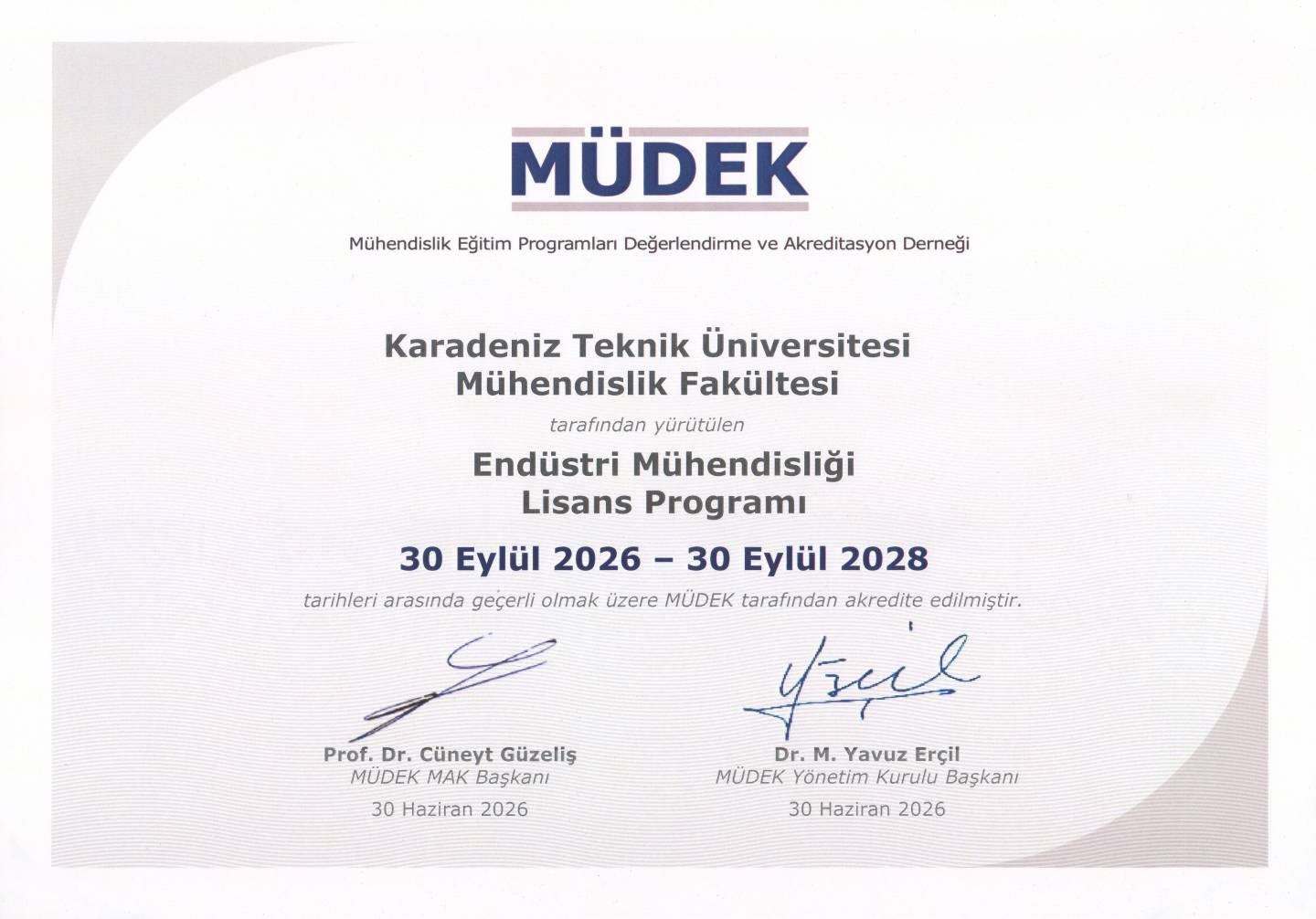 MÜDEK

Mühendislik Eğitim Programları Değerlendirme ve Akreditasyon Derneği

Karadeniz Teknik Üniversitesi
Mühendislik Fakültesi

tarafından yürütülen

Endüstri Mühendisliği
Lisans Programı

30 Eylül 2026 – 30 Eylül 2028

tarihleri arasında geçerli olmak üzere MÜDEK tarafından akredite edilmiştir.

Prof. Dr. Cüneyt Güzeliş
MÜDEK MAK Başkanı
30 Haziran 2026

Dr. M. Yavuz Erçil
MÜDEK Yönetim Kurulu Başkanı
30 Haziran 2026